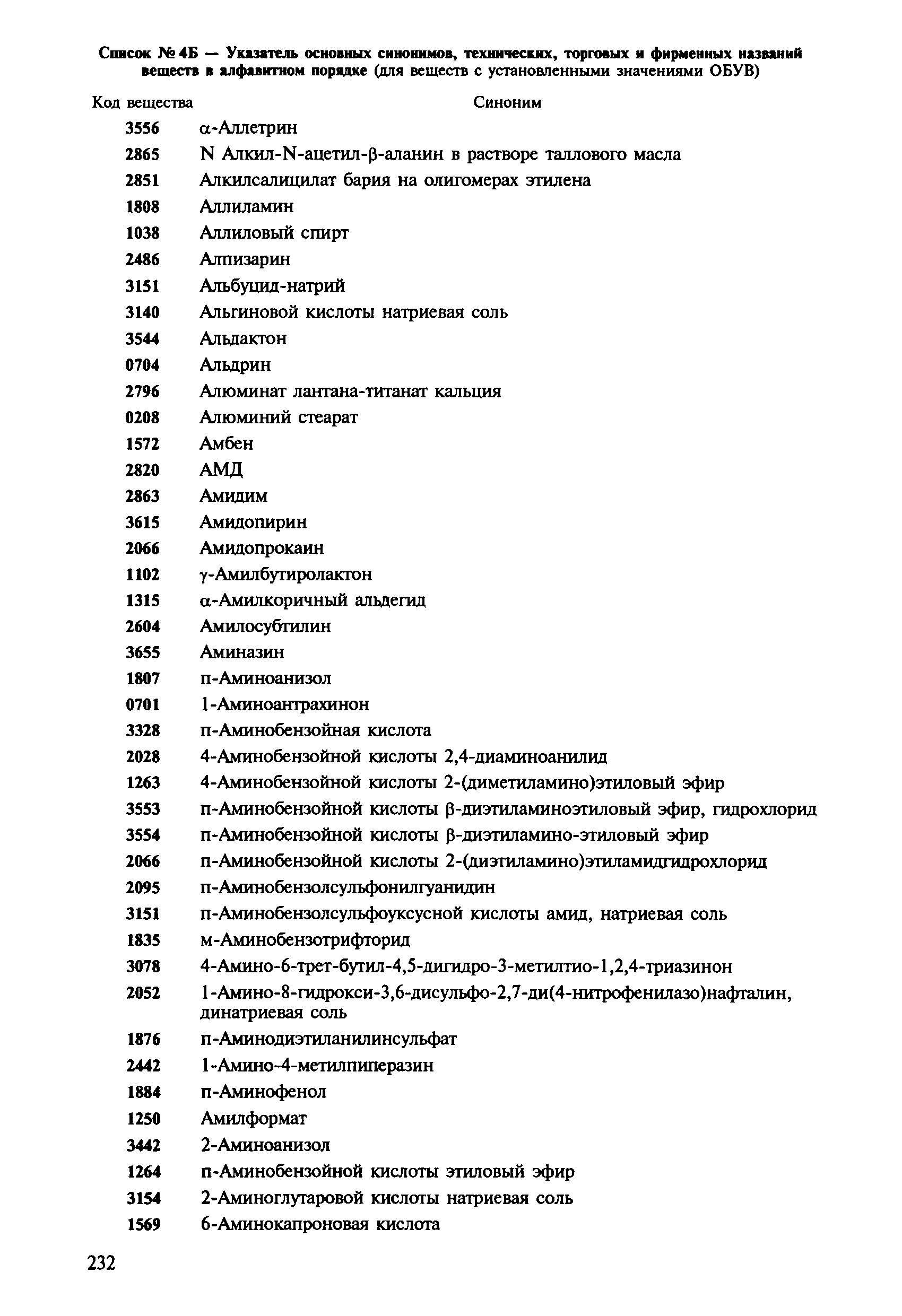 Список № 4Б — Указатель основных синонимов, технических, торговых и фирменных названий веществ в алфавитном порядке (для веществ с установленными значениями ОБУВ)

| Код вещества | Синоним |
|---|---|
| 3556 | α-Аллетрин |
| 2865 | N Алкил-N-ацетил-β-аланин в растворе таллового масла |
| 2851 | Алкилсалицилат бария на олигомерах этилена |
| 1808 | Аллиламин |
| 1038 | Аллиловый спирт |
| 2486 | Алпизарин |
| 3151 | Альбуцид-натрий |
| 3140 | Альгиновой кислоты натриевая соль |
| 3544 | Альдактон |
| 0704 | Альдрин |
| 2796 | Алюминат лантана-титанат кальция |
| 0208 | Алюминий стеарат |
| 1572 | Амбен |
| 2820 | АМД |
| 2863 | Амидим |
| 3615 | Амидопирин |
| 2066 | Амидопрокаин |
| 1102 | γ-Амилбутиролактон |
| 1315 | α-Амилкоричный альдегид |
| 2604 | Амилосубтилин |
| 3655 | Аминазин |
| 1807 | п-Аминоанизол |
| 0701 | 1-Аминоантрахинон |
| 3328 | п-Аминобензойная кислота |
| 2028 | 4-Аминобензойной кислоты 2,4-диаминоанилид |
| 1263 | 4-Аминобензойной кислоты 2-(диметиламино)этиловый эфир |
| 3553 | п-Аминобензойной кислоты β-диэтиламиноэтиловый эфир, гидрохлорид |
| 3554 | п-Аминобензойной кислоты β-диэтиламино-этиловый эфир |
| 2066 | п-Аминобензойной кислоты 2-(диэтиламино)этиламидгидрохлорид |
| 2095 | п-Аминобензолсульфонилгуанидин |
| 3151 | п-Аминобензолсульфоуксусной кислоты амид, натриевая соль |
| 1835 | м-Аминобензотрифторид |
| 3078 | 4-Амино-6-трет-бутил-4,5-дигидро-3-метилтио-1,2,4-триазинон |
| 2052 | 1-Амино-8-гидрокси-3,6-дисульфо-2,7-ди(4-нитрофенилазо)нафталин, динатриевая соль |
| 1876 | п-Аминодиэтиланилинсульфат |
| 2442 | 1-Амино-4-метилпиперазин |
| 1884 | п-Аминофенол |
| 1250 | Амилформат |
| 3442 | 2-Аминоанизол |
| 1264 | п-Аминобензойной кислоты этиловый эфир |
| 3154 | 2-Аминоглутаровой кислоты натриевая соль |
| 1569 | 6-Аминокапроновая кислота |

232